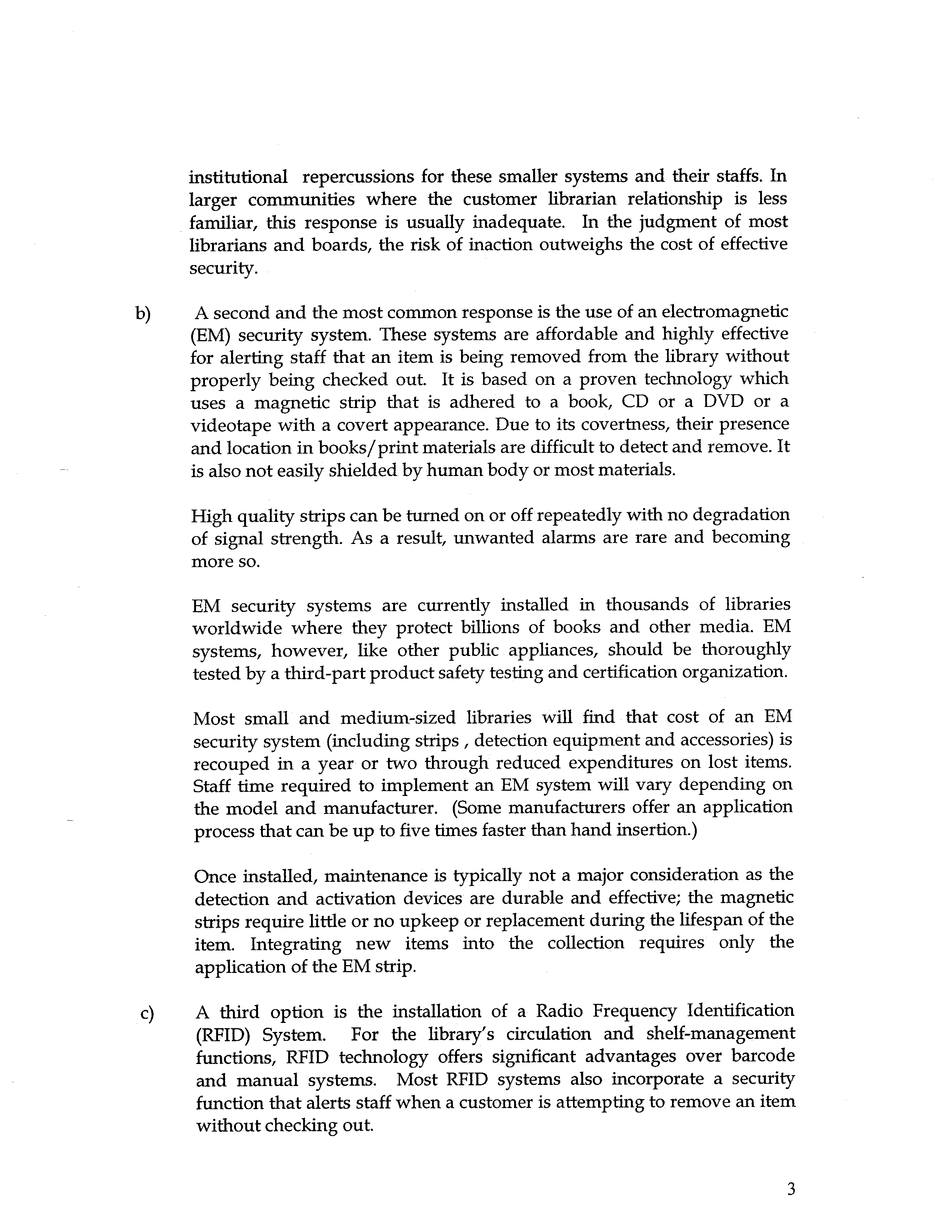 institutional repercussions for these smaller systems and their staffs. In larger communities where the customer librarian relationship is less familiar, this response is usually inadequate. In the judgment of most librarians and boards, the risk of inaction outweighs the cost of effective security.

b) A second and the most common response is the use of an electromagnetic (EM) security system. These systems are affordable and highly effective for alerting staff that an item is being removed from the library without properly being checked out. It is based on a proven technology which uses a magnetic strip that is adhered to a book, CD or a DVD or a videotape with a covert appearance. Due to its covertness, their presence and location in books/print materials are difficult to detect and remove. It is also not easily shielded by human body or most materials.

High quality strips can be turned on or off repeatedly with no degradation of signal strength. As a result, unwanted alarms are rare and becoming more so.

EM security systems are currently installed in thousands of libraries worldwide where they protect billions of books and other media. EM systems, however, like other public appliances, should be thoroughly tested by a third-part product safety testing and certification organization.

Most small and medium-sized libraries will find that cost of an EM security system (including strips , detection equipment and accessories) is recouped in a year or two through reduced expenditures on lost items. Staff time required to implement an EM system will vary depending on the model and manufacturer. (Some manufacturers offer an application process that can be up to five times faster than hand insertion.)

Once installed, maintenance is typically not a major consideration as the detection and activation devices are durable and effective; the magnetic strips require little or no upkeep or replacement during the lifespan of the item. Integrating new items into the collection requires only the application of the EM strip.

c) A third option is the installation of a Radio Frequency Identification (RFID) System. For the library's circulation and shelf-management functions, RFID technology offers significant advantages over barcode and manual systems. Most RFID systems also incorporate a security function that alerts staff when a customer is attempting to remove an item without checking out.

3